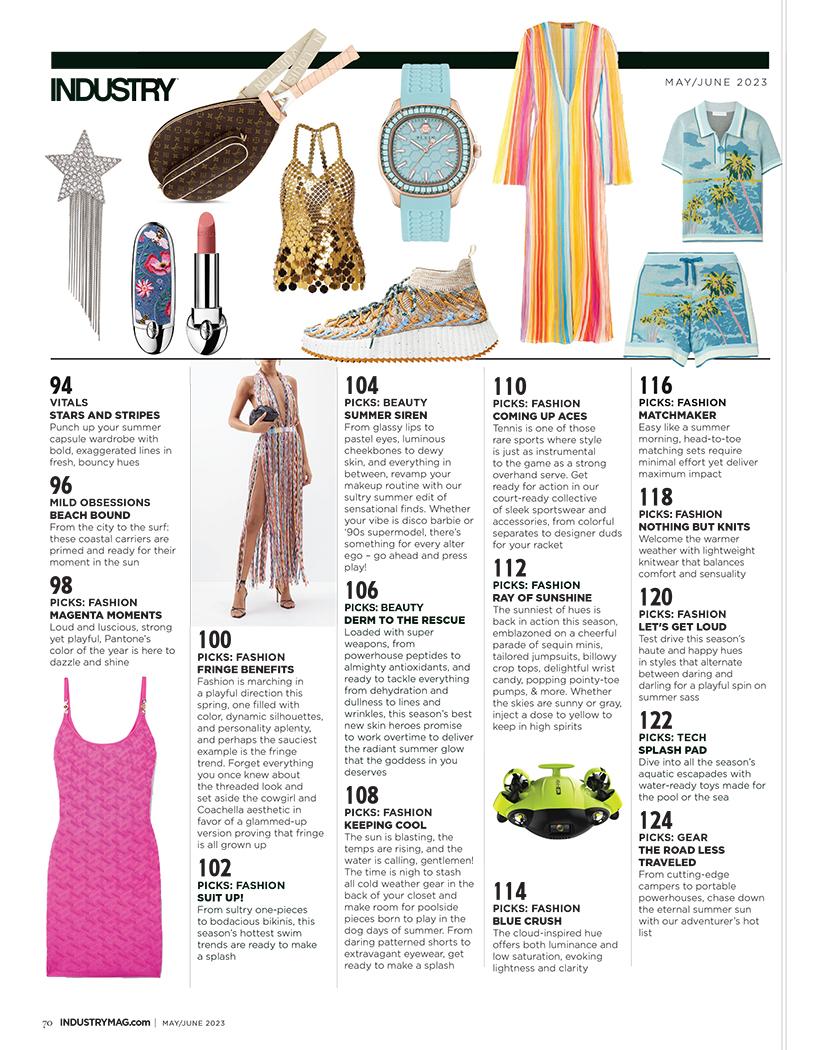 INDUSTRY

MAY/JUNE 2023

94
VITALS
STARS AND STRIPES
Punch up your summer capsule wardrobe with bold, exaggerated lines in fresh, bouncy hues

96
MILD OBSESSIONS
BEACH BOUND
From the city to the surf: these coastal carriers are primed and ready for their moment in the sun

98
PICKS: FASHION
MAGENTA MOMENTS
Loud and luscious, strong yet playful, Pantone's color of the year is here to dazzle and shine

100
PICKS: FASHION
FRINGE BENEFITS
Fashion is marching in a playful direction this spring, one filled with color, dynamic silhouettes, and personality aplenty, and perhaps the sauciest example is the fringe trend. Forget everything you once knew about the threaded look and set aside the cowgirl and Coachella aesthetic in favor of a glammed-up version proving that fringe is all grown up

102
PICKS: FASHION
SUIT UP!
From sultry one-pieces to bodacious bikinis, this season's hottest swim trends are ready to make a splash

104
PICKS: BEAUTY
SUMMER SIREN
From glassy lips to pastel eyes, luminous cheekbones to dewy skin, and everything in between, revamp your makeup routine with our sultry summer edit of sensational finds. Whether your vibe is disco barbie or '90s supermodel, there's something for every alter ego – go ahead and press play!

106
PICKS: BEAUTY
DERM TO THE RESCUE
Loaded with super weapons, from powerhouse peptides to almighty antioxidants, and ready to tackle everything from dehydration and dullness to lines and wrinkles, this season's best new skin heroes promise to work overtime to deliver the radiant summer glow that the goddess in you deserves

108
PICKS: FASHION
KEEPING COOL
The sun is blasting, the temps are rising, and the water is calling, gentlemen! The time is nigh to stash all cold weather gear in the back of your closet and make room for poolside pieces born to play in the dog days of summer. From daring patterned shorts to extravagant eyewear, get ready to make a splash

110
PICKS: FASHION
COMING UP ACES
Tennis is one of those rare sports where style is just as instrumental to the game as a strong overhand serve. Get ready for action in our court-ready collective of sleek sportswear and accessories, from colorful separates to designer duds for your racket

112
PICKS: FASHION
RAY OF SUNSHINE
The sunniest of hues is back in action this season, emblazoned on a cheerful parade of sequin minis, tailored jumpsuits, billowy crop tops, delightful wrist candy, popping pointy-toe pumps, & more. Whether the skies are sunny or gray, inject a dose to yellow to keep in high spirits

114
PICKS: FASHION
BLUE CRUSH
The cloud-inspired hue offers both luminance and low saturation, evoking lightness and clarity

116
PICKS: FASHION
MATCHMAKER
Easy like a summer morning, head-to-toe matching sets require minimal effort yet deliver maximum impact

118
PICKS: FASHION
NOTHING BUT KNITS
Welcome the warmer weather with lightweight knitwear that balances comfort and sensuality

120
PICKS: FASHION
LET'S GET LOUD
Test drive this season's haute and happy hues in styles that alternate between daring and darling for a playful spin on summer sass

122
PICKS: TECH
SPLASH PAD
Dive into all the season's aquatic escapades with water-ready toys made for the pool or the sea

124
PICKS: GEAR
THE ROAD LESS TRAVELED
From cutting-edge campers to portable powerhouses, chase down the eternal summer sun with our adventurer's hot list

70 INDUSTRYMAG.com | MAY/JUNE 2023